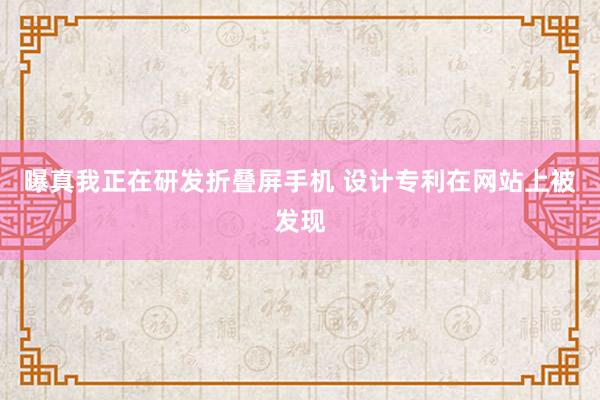 曝真我正在研发折叠屏手机 设计专利在网站上被发现